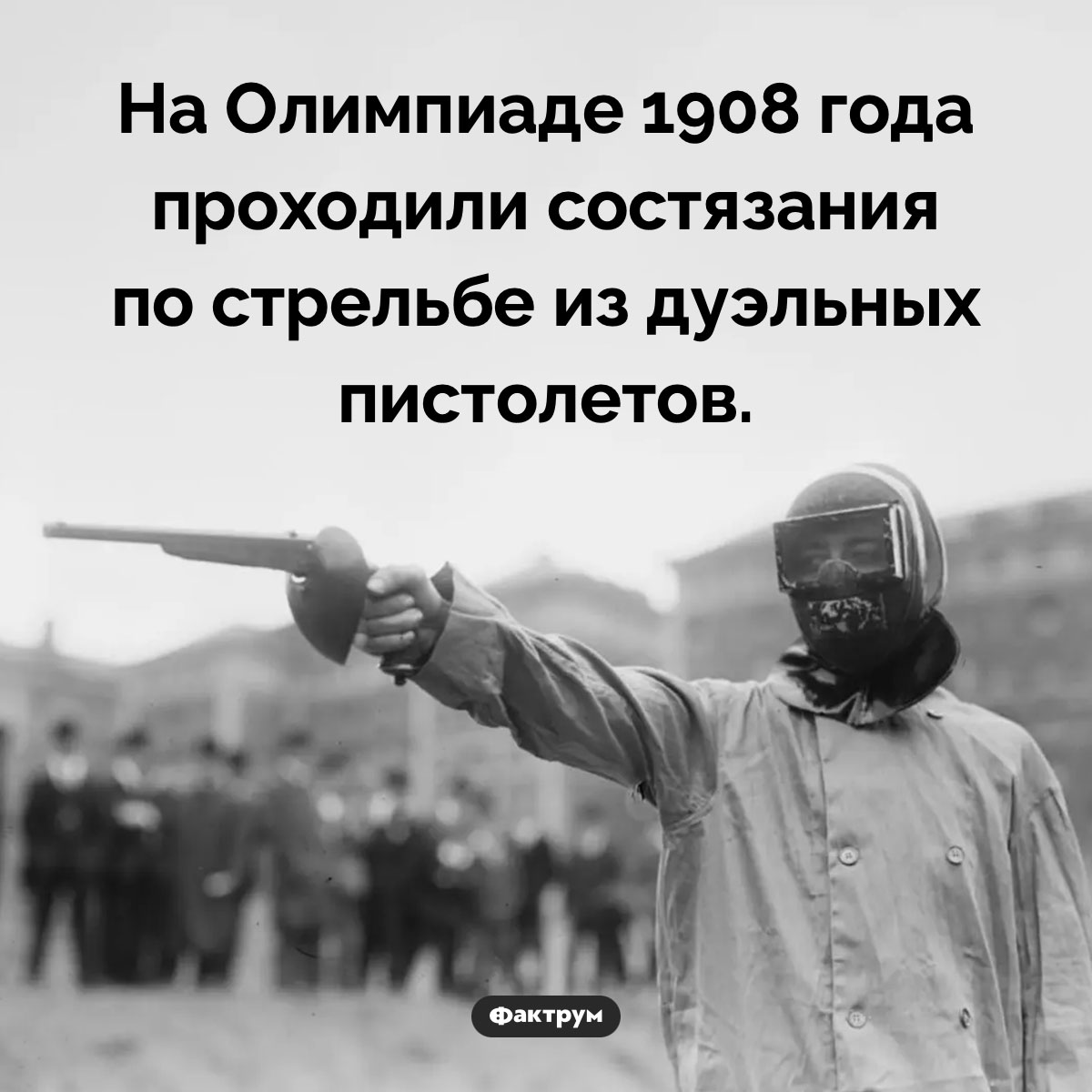 На Олимпиаде 1908 года проходили состязания по стрельбе из дуэльных пистолетов.

Фактрум